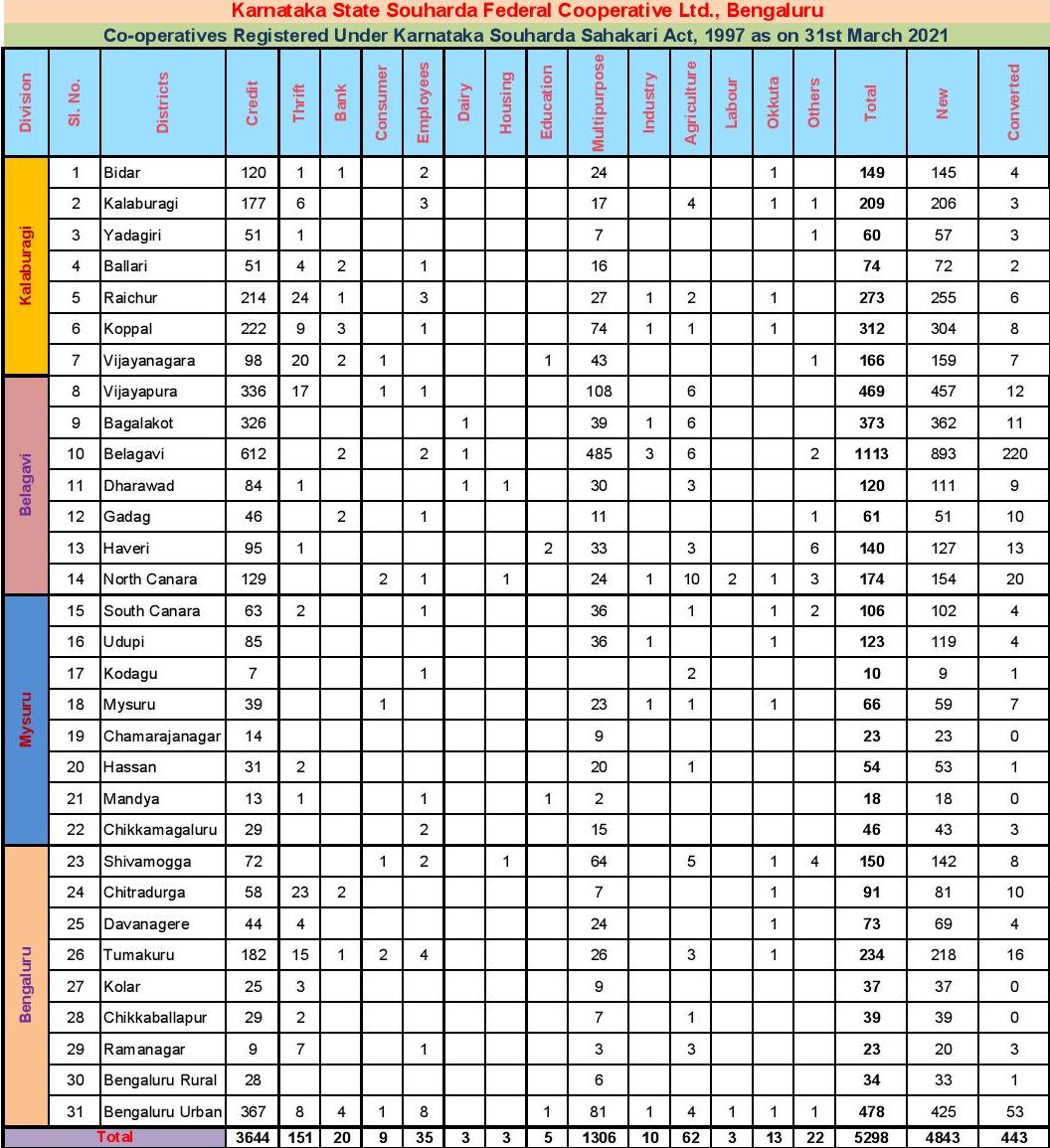 Karnataka State Souharda Federal Cooperative Ltd., Bengaluru

Co-operatives Registered Under Karnataka Souharda Sahakari Act, 1997 as on 31st March 2021

| Division | Sl. No. | Districts | Credit | Thrift | Bank | Consumer | Employees | Dairy | Housing | Education | Multipurpose | Industry | Agriculture | Labour | Okkuta | Others | Total | New | Converted |
|---|---|---|---|---|---|---|---|---|---|---|---|---|---|---|---|---|---|---|---|
| Kalaburagi | 1 | Bidar | 120 | 1 | 1 | | 2 | | | | 24 | | | | 1 | | 149 | 145 | 4 |
| | 2 | Kalaburagi | 177 | 6 | | | 3 | | | | 17 | | 4 | | 1 | 1 | 209 | 206 | 3 |
| | 3 | Yadagiri | 51 | 1 | | | | | | | 7 | | | | | 1 | 60 | 57 | 3 |
| | 4 | Ballari | 51 | 4 | 2 | | 1 | | | | 16 | | | | | | 74 | 72 | 2 |
| | 5 | Raichur | 214 | 24 | 1 | | 3 | | | | 27 | 1 | 2 | | 1 | | 273 | 255 | 6 |
| | 6 | Koppal | 222 | 9 | 3 | | 1 | | | | 74 | 1 | 1 | | 1 | | 312 | 304 | 8 |
| | 7 | Vijayanagara | 98 | 20 | 2 | 1 | | | | 1 | 43 | | | | | 1 | 166 | 159 | 7 |
| Belagavi | 8 | Vijayapura | 336 | 17 | | 1 | 1 | | | | 108 | | 6 | | | | 469 | 457 | 12 |
| | 9 | Bagalakot | 326 | | | | | 1 | | | 39 | 1 | 6 | | | | 373 | 362 | 11 |
| | 10 | Belagavi | 612 | | 2 | | 2 | 1 | | | 485 | 3 | 6 | | | 2 | 1113 | 893 | 220 |
| | 11 | Dharawad | 84 | 1 | | | | 1 | 1 | | 30 | | 3 | | | | 120 | 111 | 9 |
| | 12 | Gadag | 46 | | 2 | | 1 | | | | 11 | | | | | 1 | 61 | 51 | 10 |
| | 13 | Haveri | 95 | 1 | | | | | | 2 | 33 | | 3 | | | 6 | 140 | 127 | 13 |
| | 14 | North Canara | 129 | | | 2 | 1 | | 1 | | 24 | 1 | 10 | 2 | 1 | 3 | 174 | 154 | 20 |
| Mysuru | 15 | South Canara | 63 | 2 | | | 1 | | | | 36 | | 1 | | 1 | 2 | 106 | 102 | 4 |
| | 16 | Udupi | 85 | | | | | | | | 36 | 1 | | | 1 | | 123 | 119 | 4 |
| | 17 | Kodagu | 7 | | | | 1 | | | | | | 2 | | | | 10 | 9 | 1 |
| | 18 | Mysuru | 39 | | | 1 | | | | | 23 | 1 | 1 | | 1 | | 66 | 59 | 7 |
| | 19 | Chamarajanagar | 14 | | | | | | | | 9 | | | | | | 23 | 23 | 0 |
| | 20 | Hassan | 31 | 2 | | | | | | | 20 | | 1 | | | | 54 | 53 | 1 |
| | 21 | Mandya | 13 | 1 | | | 1 | | | 1 | 2 | | | | | | 18 | 18 | 0 |
| | 22 | Chikkamagaluru | 29 | | | | 2 | | | | 15 | | | | | | 46 | 43 | 3 |
| Bengaluru | 23 | Shivamogga | 72 | | | 1 | 2 | | 1 | | 64 | | 5 | | 1 | 4 | 150 | 142 | 8 |
| | 24 | Chitradurga | 58 | 23 | 2 | | | | | | 7 | | | | 1 | | 91 | 81 | 10 |
| | 25 | Davanagere | 44 | 4 | | | | | | | 24 | | | | 1 | | 73 | 69 | 4 |
| | 26 | Tumakuru | 182 | 15 | 1 | 2 | 4 | | | | 26 | | 3 | | 1 | | 234 | 218 | 16 |
| | 27 | Kolar | 25 | 3 | | | | | | | 9 | | | | | | 37 | 37 | 0 |
| | 28 | Chikkaballapur | 29 | 2 | | | | | | | 7 | | 1 | | | | 39 | 39 | 0 |
| | 29 | Ramanagar | 9 | 7 | | | 1 | | | | 3 | | 3 | | | | 23 | 20 | 3 |
| | 30 | Bengaluru Rural | 28 | | | | | | | | 6 | | | | | | 34 | 33 | 1 |
| | 31 | Bengaluru Urban | 367 | 8 | 4 | 1 | 8 | | | 1 | 81 | 1 | 4 | 1 | 1 | 1 | 478 | 425 | 53 |
| Total | | | 3644 | 151 | 20 | 9 | 35 | 3 | 3 | 5 | 1306 | 10 | 62 | 3 | 13 | 22 | 5298 | 4843 | 443 |